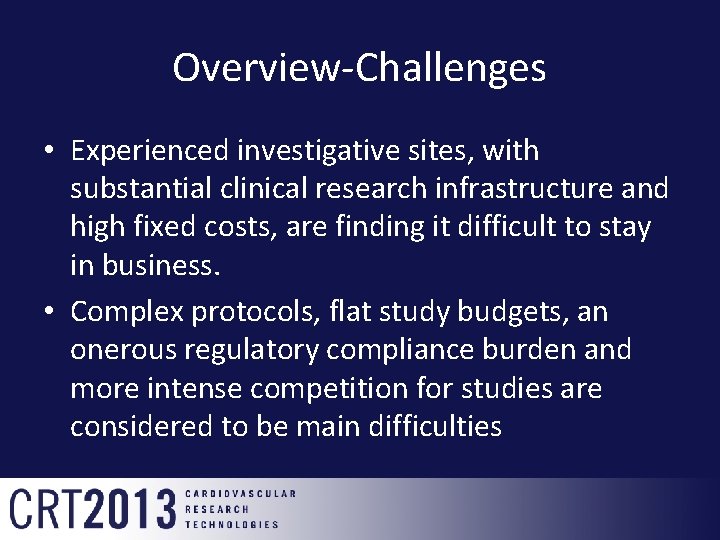 Overview-Challenges

• Experienced investigative sites, with substantial clinical research infrastructure and high fixed costs, are finding it difficult to stay in business.

• Complex protocols, flat study budgets, an onerous regulatory compliance burden and more intense competition for studies are considered to be main difficulties

CRT2013 CARDIOVASCULAR RESEARCH TECHNOLOGIES